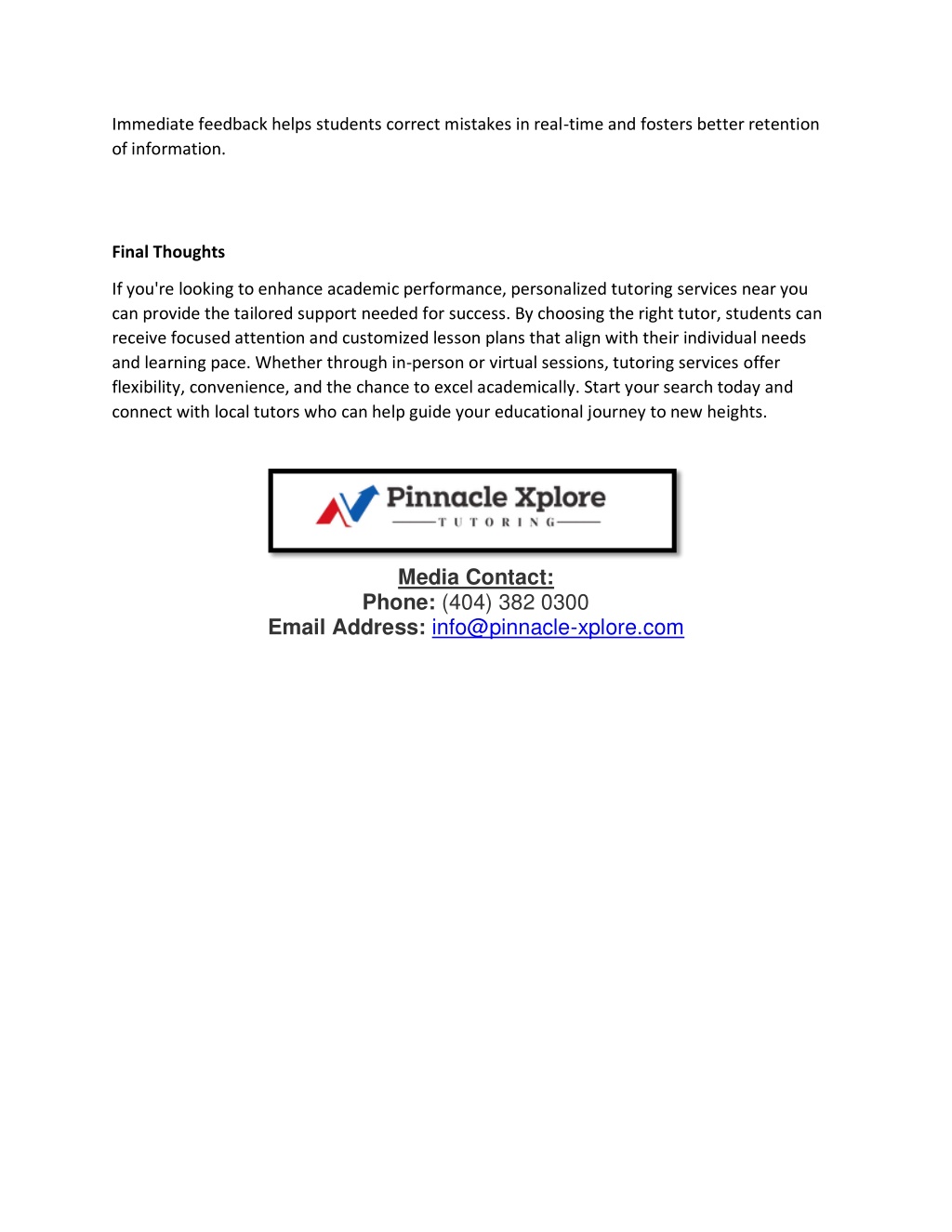 Immediate feedback helps students correct mistakes in real-time and fosters better retention of information.

Final Thoughts

If you're looking to enhance academic performance, personalized tutoring services near you can provide the tailored support needed for success. By choosing the right tutor, students can receive focused attention and customized lesson plans that align with their individual needs and learning pace. Whether through in-person or virtual sessions, tutoring services offer flexibility, convenience, and the chance to excel academically. Start your search today and connect with local tutors who can help guide your educational journey to new heights.

Pinnacle Xplore
TUTORING

Media Contact:
Phone: (404) 382 0300
Email Address: info@pinnacle-xplore.com